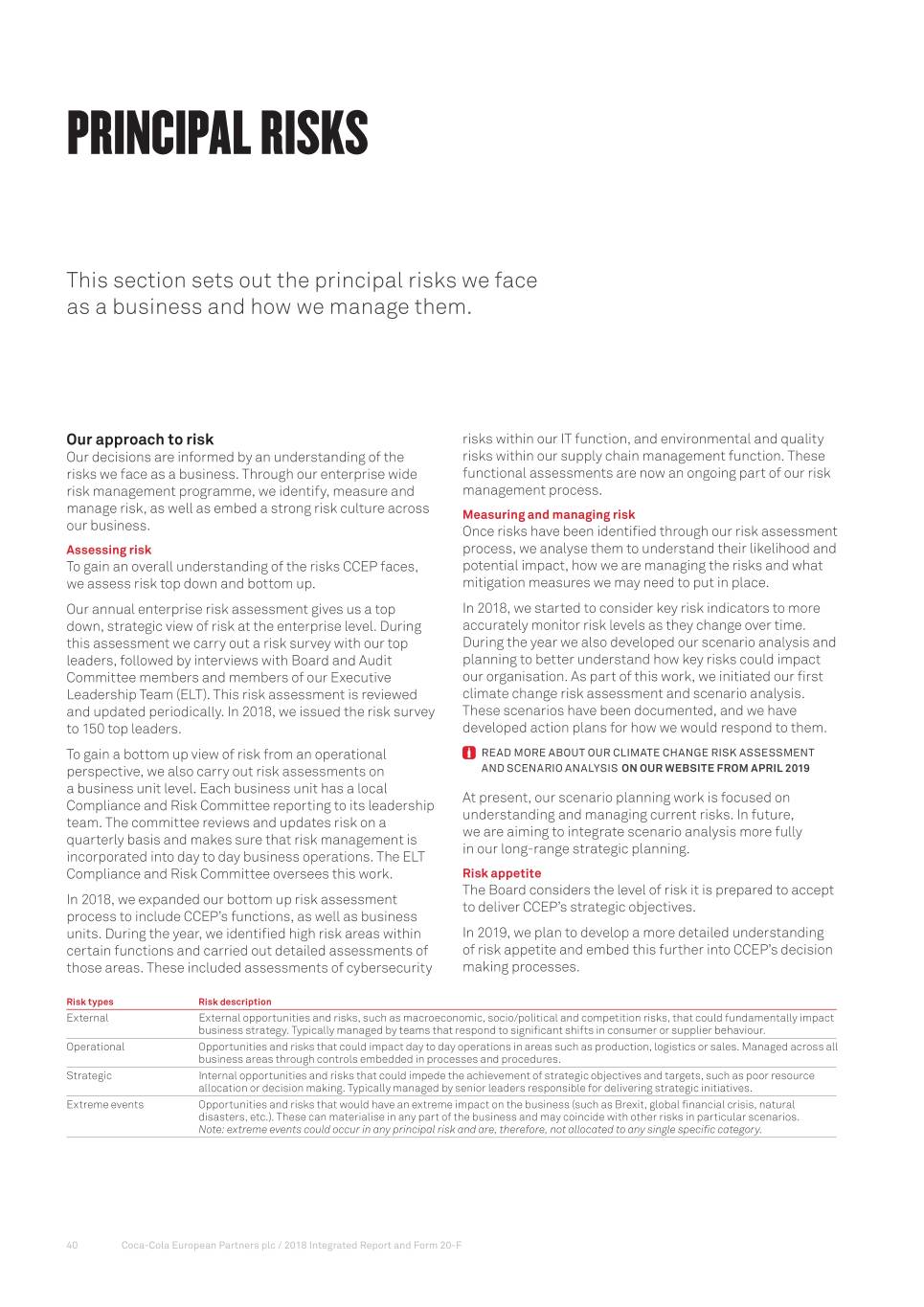 PRINCIPAL RISKS

This section sets out the principal risks we face as a business and how we manage them.

Our approach to risk
Our decisions are informed by an understanding of the risks we face as a business. Through our enterprise wide risk management programme, we identify, measure and manage risk, as well as embed a strong risk culture across our business.

Assessing risk
To gain an overall understanding of the risks CCEP faces, we assess risk top down and bottom up.

Our annual enterprise risk assessment gives us a top down, strategic view of risk at the enterprise level. During this assessment we carry out a risk survey with our top leaders, followed by interviews with Board and Audit Committee members and members of our Executive Leadership Team (ELT). This risk assessment is reviewed and updated periodically. In 2018, we issued the risk survey to 150 top leaders.

To gain a bottom up view of risk from an operational perspective, we also carry out risk assessments on a business unit level. Each business unit has a local Compliance and Risk Committee reporting to its leadership team. The committee reviews and updates risk on a quarterly basis and makes sure that risk management is incorporated into day to day business operations. The ELT Compliance and Risk Committee oversees this work.

In 2018, we expanded our bottom up risk assessment process to include CCEP's functions, as well as business units. During the year, we identified high risk areas within certain functions and carried out detailed assessments of those areas. These included assessments of cybersecurity risks within our IT function, and environmental and quality risks within our supply chain management function. These functional assessments are now an ongoing part of our risk management process.

Measuring and managing risk
Once risks have been identified through our risk assessment process, we analyse them to understand their likelihood and potential impact, how we are managing the risks and what mitigation measures we may need to put in place.

In 2018, we started to consider key risk indicators to more accurately monitor risk levels as they change over time. During the year we also developed our scenario analysis and planning to better understand how key risks could impact our organisation. As part of this work, we initiated our first climate change risk assessment and scenario analysis. These scenarios have been documented, and we have developed action plans for how we would respond to them.

READ MORE ABOUT OUR CLIMATE CHANGE RISK ASSESSMENT AND SCENARIO ANALYSIS ON OUR WEBSITE FROM APRIL 2019

At present, our scenario planning work is focused on understanding and managing current risks. In future, we are aiming to integrate scenario analysis more fully in our long-range strategic planning.

Risk appetite
The Board considers the level of risk it is prepared to accept to deliver CCEP's strategic objectives.

In 2019, we plan to develop a more detailed understanding of risk appetite and embed this further into CCEP's decision making processes.

| Risk types | Risk description |
|---|---|
| External | External opportunities and risks, such as macroeconomic, socio/political and competition risks, that could fundamentally impact business strategy. Typically managed by teams that respond to significant shifts in consumer or supplier behaviour. |
| Operational | Opportunities and risks that could impact day to day operations in areas such as production, logistics or sales. Managed across all business areas through controls embedded in processes and procedures. |
| Strategic | Internal opportunities and risks that could impede the achievement of strategic objectives and targets, such as poor resource allocation or decision making. Typically managed by senior leaders responsible for delivering strategic initiatives. |
| Extreme events | Opportunities and risks that would have an extreme impact on the business (such as Brexit, global financial crisis, natural disasters, etc.). These can materialise in any part of the business and may coincide with other risks in particular scenarios. Note: extreme events could occur in any principal risk and are, therefore, not allocated to any single specific category. |

40 Coca-Cola European Partners plc / 2018 Integrated Report and Form 20-F